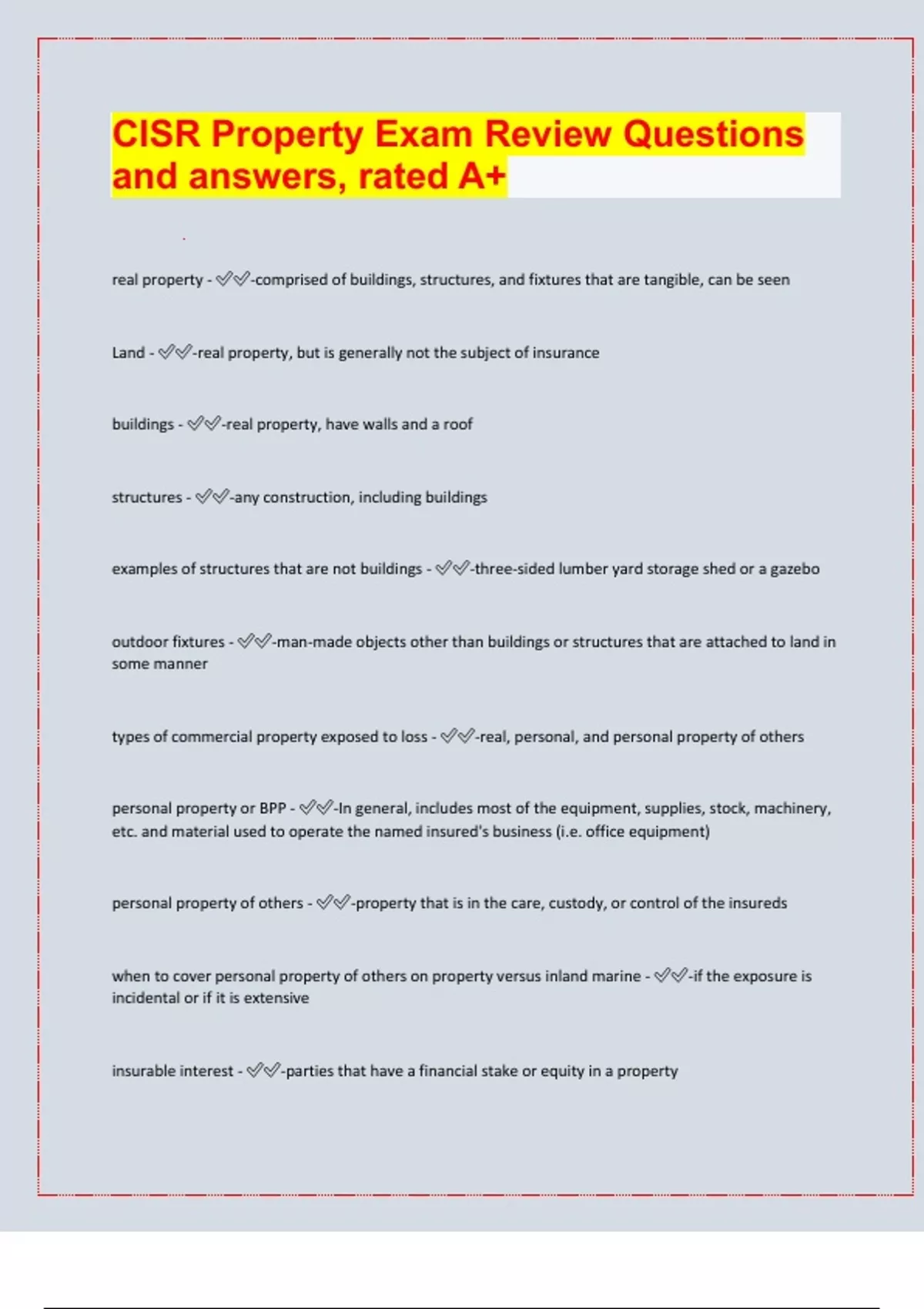 CISR Property Exam Review Questions and answers, rated A+

real property - ✅✅-comprised of buildings, structures, and fixtures that are tangible, can be seen

Land - ✅✅-real property, but is generally not the subject of insurance

buildings - ✅✅-real property, have walls and a roof

structures - ✅✅-any construction, including buildings

examples of structures that are not buildings - ✅✅-three-sided lumber yard storage shed or a gazebo

outdoor fixtures - ✅✅-man-made objects other than buildings or structures that are attached to land in some manner

types of commercial property exposed to loss - ✅✅-real, personal, and personal property of others

personal property or BPP - ✅✅-In general, includes most of the equipment, supplies, stock, machinery, etc. and material used to operate the named insured's business (i.e. office equipment)

personal property of others - ✅✅-property that is in the care, custody, or control of the insureds

when to cover personal property of others on property versus inland marine - ✅✅-if the exposure is incidental or if it is extensive

insurable interest - ✅✅-parties that have a financial stake or equity in a property